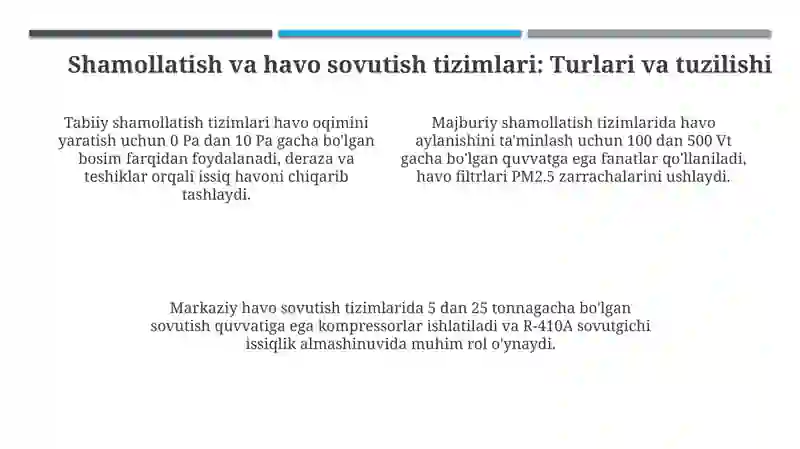 Shamollatish va havo sovutish tizimlari: Turlari va tuzilishi

Tabiiy shamollatish tizimlari havo oqimini yaratish uchun 0 Pa dan 10 Pa gacha bo'lgan bosim farqidan foydalanadi, deraza va teshiklar orqali issiq havoni chiqarib tashlaydi.

Majburiy shamollatish tizimlarida havo aylanishini ta'minlash uchun 100 dan 500 Vt gacha bo'lgan quvvatga ega fanatlar qo'llaniladi, havo filtrlari PM2.5 zarrachalarini ushlaydi.

Markaziy havo sovutish tizimlarida 5 dan 25 tonnagacha bo'lgan sovutish quvvatiga ega kompressorlar ishlatiladi va R-410A sovutgichi issiqlik almashinuvida muhim rol o'ynaydi.